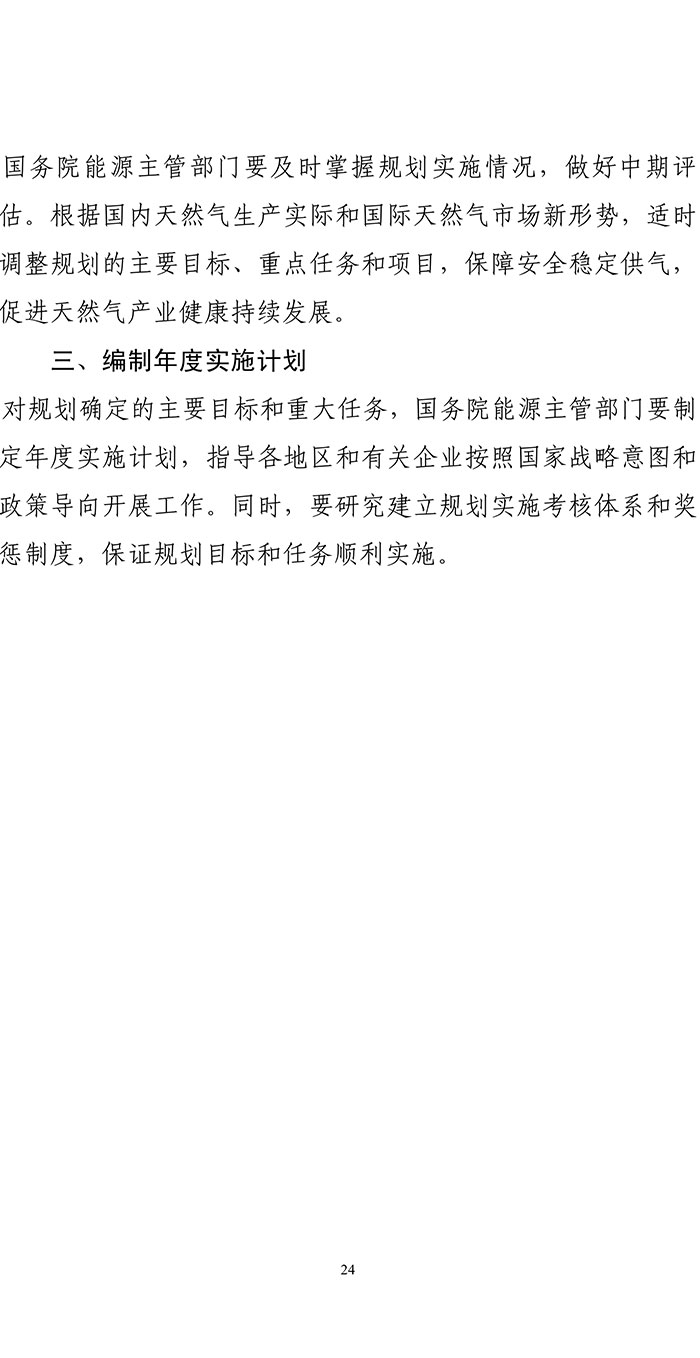 国务院能源主管部门要及时掌握规划实施情况，做好中期评估。根据国内天然气生产实际和国际天然气市场新形势，适时调整规划的主要目标、重点任务和项目，保障安全稳定供气，促进天然气产业健康持续发展。

三、编制年度实施计划

对规划确定的主要目标和重大任务，国务院能源主管部门要制定年度实施计划，指导各地区和有关企业按照国家战略意图和政策导向开展工作。同时，要研究建立规划实施考核体系和奖惩制度，保证规划目标和任务顺利实施。

24